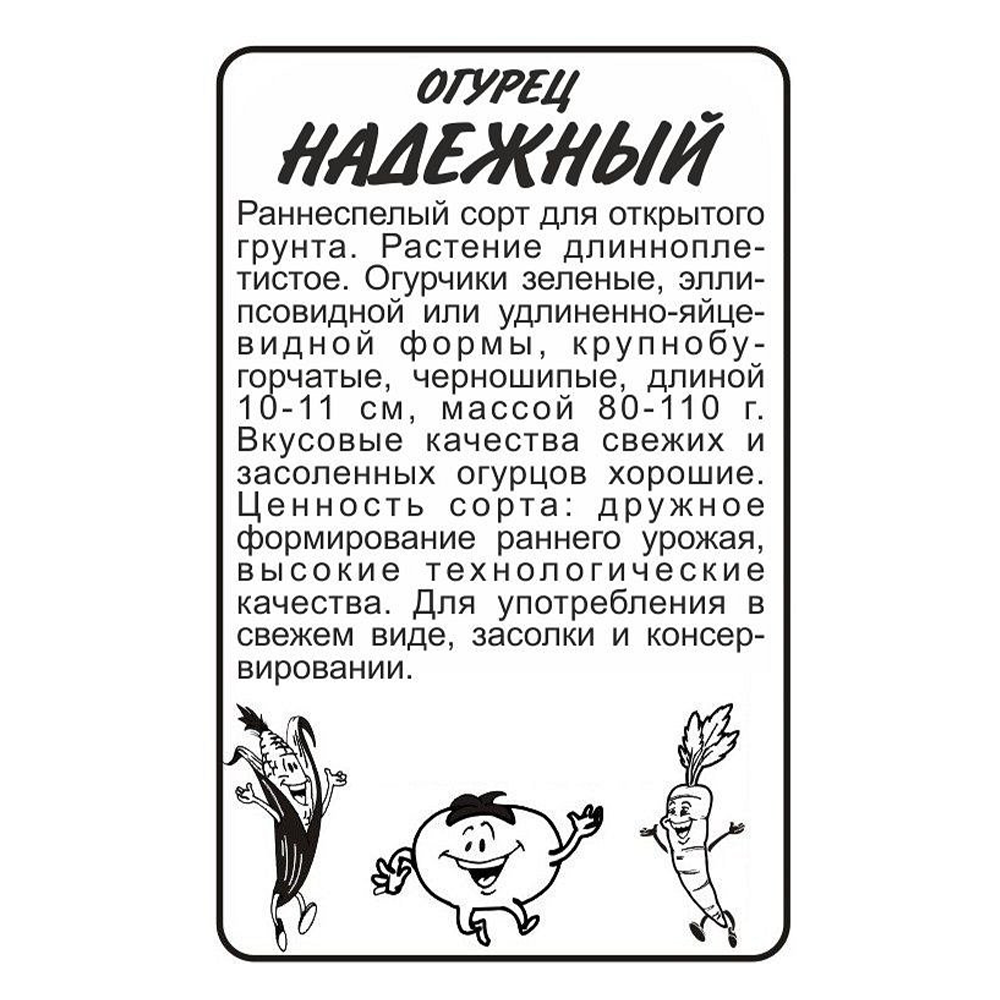 ОГУРЕЦ
НАДЕЖНЫЙ

Раннеспелый сорт для открытого грунта. Растение длинноплетистое. Огурчики зеленые, эллипсовидной или удлиненно-яйцевидной формы, крупнобугорчатые, черношипые, длиной 10-11 см, массой 80-110 г. Вкусовые качества свежих и засоленных огурцов хорошие. Ценность сорта: дружное формирование раннего урожая, высокие технологические качества. Для употребления в свежем виде, засолки и консервировании.